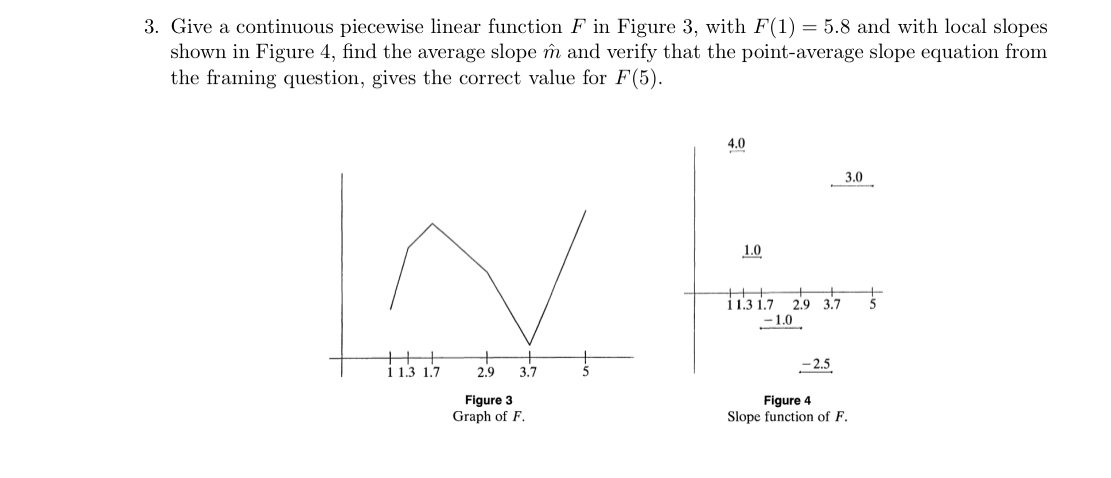 3. Give a continuous piecewise linear function $F$ in Figure 3, with $F(1) = 5.8$ and with local slopes shown in Figure 4, find the average slope $\hat{m}$ and verify that the point-average slope equation from the framing question, gives the correct value for $F(5)$.

1 1.3 1.7 2.9 3.7 5

Figure 3
Graph of $F$.

4.0

3.0

1.0

1 1.3 1.7 2.9 3.7 5

−1.0

−2.5

Figure 4
Slope function of $F$.